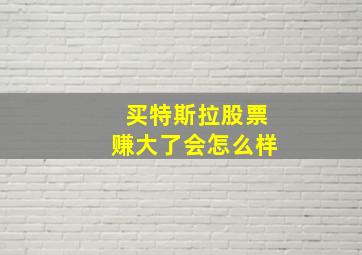 买特斯拉股票
赚大了会怎么样